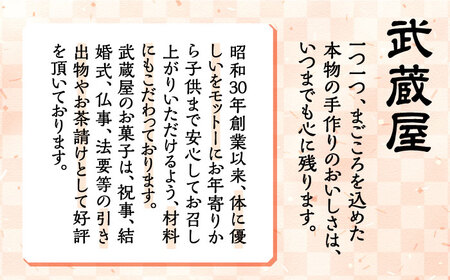 武蔵屋

一つ一つ、まごころを込めた本物の手作りのおいしさは、いつまでも心に残ります。

昭和30年創業以来、体に優しいをモットーにお年寄りから子供まで安心してお召し上がりいただけるよう、材料にもこだわっております。
武蔵屋のお菓子は、祝事、結婚式、仏事、法要等の引き出物やお茶請けとして好評を頂いております。